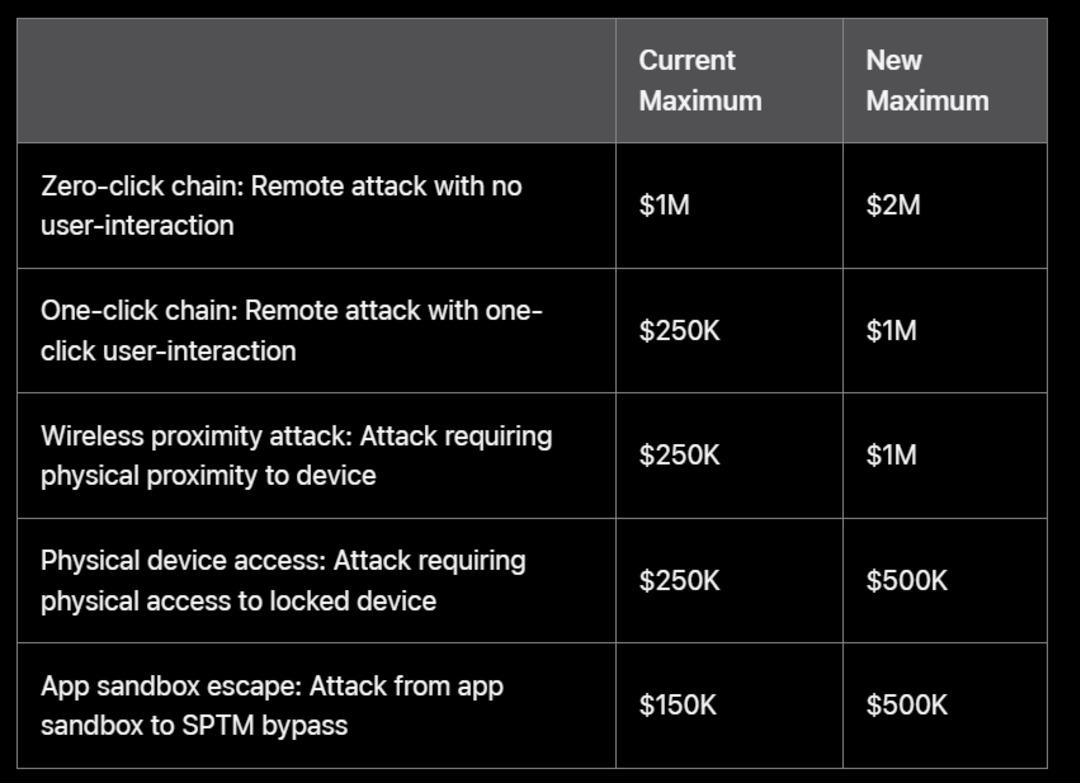 |  | Current Maximum | New Maximum |
|---|---|---|
| Zero-click chain: Remote attack with no user-interaction | $1M | $2M |
| One-click chain: Remote attack with one-click user-interaction | $250K | $1M |
| Wireless proximity attack: Attack requiring physical proximity to device | $250K | $1M |
| Physical device access: Attack requiring physical access to locked device | $250K | $500K |
| App sandbox escape: Attack from app sandbox to SPTM bypass | $150K | $500K |